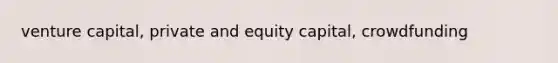 venture capital, private and equity capital, crowdfunding